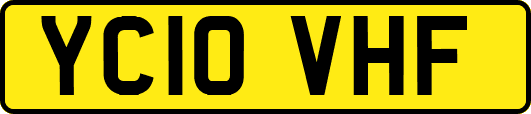 YC10 VHF